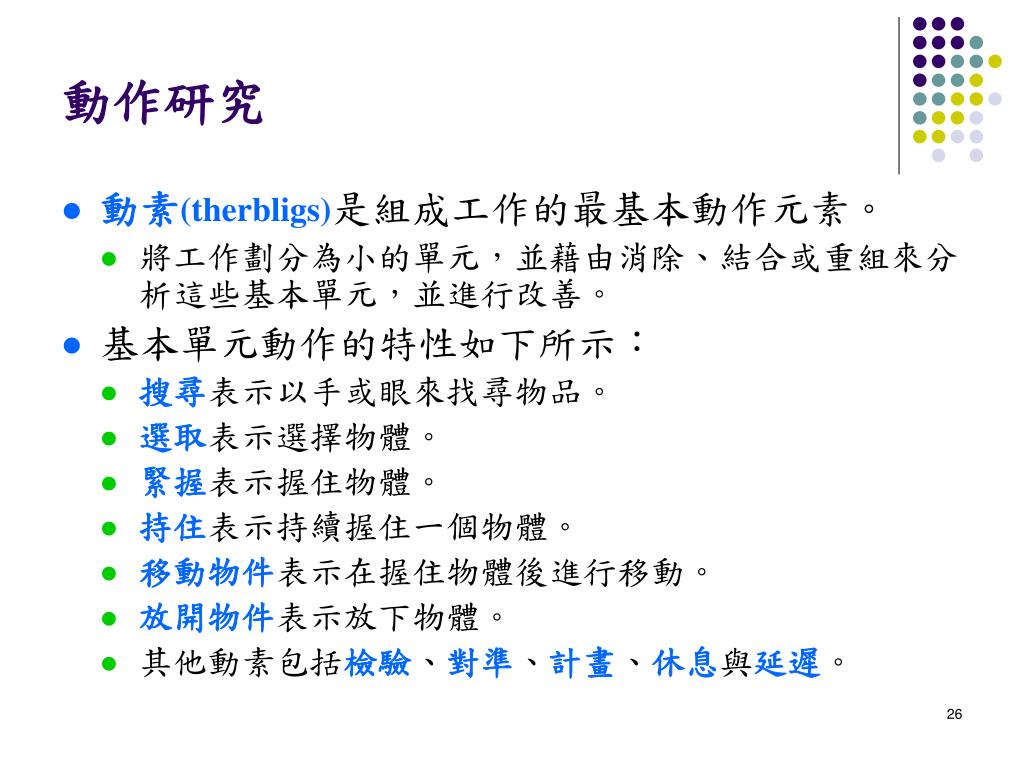 動作研究

- 動素(therbligs)是組成工作的最基本動作元素。
  - 將工作劃分為小的單元，並藉由消除、結合或重組來分析這些基本單元，並進行改善。
- 基本單元動作的特性如下所示：
  - 搜尋表示以手或眼來找尋物品。
  - 選取表示選擇物體。
  - 緊握表示握住物體。
  - 持住表示持續握住一個物體。
  - 移動物件表示在握住物體後進行移動。
  - 放開物件表示放下物體。
  - 其他動素包括檢驗、對準、計畫、休息與延遲。

26